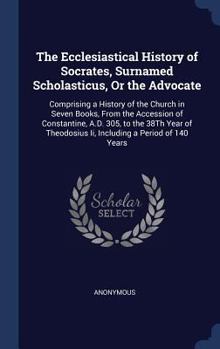 The Ecclesiastical History of Socrates, Surnamed Scholasticus, Or the Advocate

Comprising a History of the Church in Seven Books, From the Accession of Constantine, A.D. 305, to the 38Th Year of Theodosius Ii, Including a Period of 140 Years

Scholar SELECT

ANONYMOUS